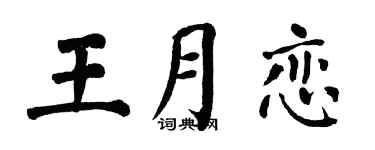 王月恋

词典网